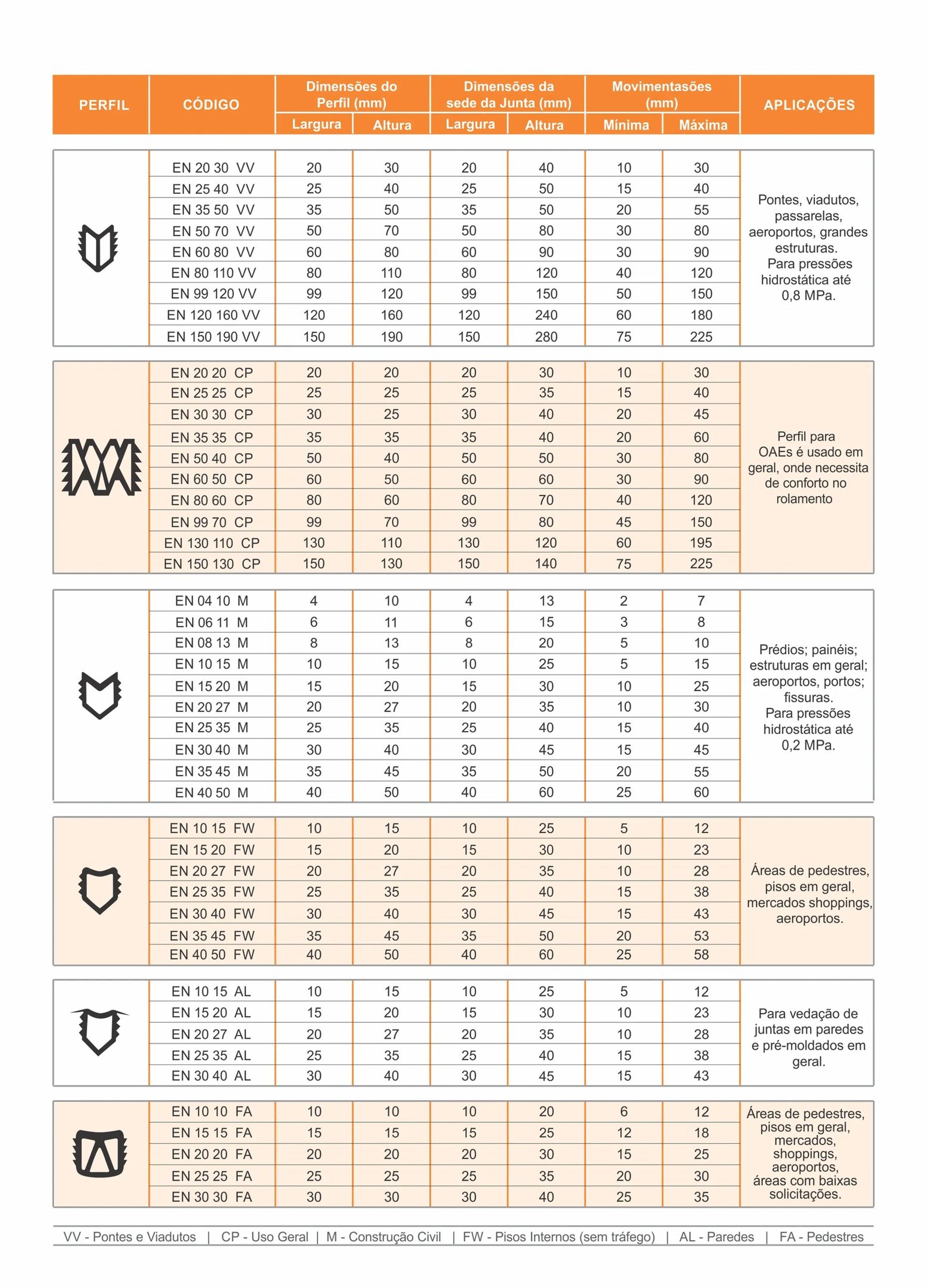 | PERFIL | CÓDIGO | Dimensões do Perfil (mm) Largura | Dimensões do Perfil (mm) Altura | Dimensões da sede da Junta (mm) Largura | Dimensões da sede da Junta (mm) Altura | Movimentasões (mm) Mínima | Movimentasões (mm) Máxima | APLICAÇÕES |
|---|---|---|---|---|---|---|---|---|
| | EN 20 30 VV | 20 | 30 | 20 | 40 | 10 | 30 | Pontes, viadutos, passarelas, aeroportos, grandes estruturas. Para pressões hidrostática até 0,8 MPa. |
| | EN 25 40 VV | 25 | 40 | 25 | 50 | 15 | 40 | |
| | EN 35 50 VV | 35 | 50 | 35 | 50 | 20 | 55 | |
| | EN 50 70 VV | 50 | 70 | 50 | 80 | 30 | 80 | |
| | EN 60 80 VV | 60 | 80 | 60 | 90 | 30 | 90 | |
| | EN 80 110 VV | 80 | 110 | 80 | 120 | 40 | 120 | |
| | EN 99 120 VV | 99 | 120 | 99 | 150 | 50 | 150 | |
| | EN 120 160 VV | 120 | 160 | 120 | 240 | 60 | 180 | |
| | EN 150 190 VV | 150 | 190 | 150 | 280 | 75 | 225 | |
| | EN 20 20 CP | 20 | 20 | 20 | 30 | 10 | 30 | Perfil para OAEs é usado em geral, onde necessita de conforto no rolamento |
| | EN 25 25 CP | 25 | 25 | 25 | 35 | 15 | 40 | |
| | EN 30 30 CP | 30 | 25 | 30 | 40 | 20 | 45 | |
| | EN 35 35 CP | 35 | 35 | 35 | 40 | 20 | 60 | |
| | EN 50 40 CP | 50 | 40 | 50 | 50 | 30 | 80 | |
| | EN 60 50 CP | 60 | 50 | 60 | 60 | 30 | 90 | |
| | EN 80 60 CP | 80 | 60 | 80 | 70 | 40 | 120 | |
| | EN 99 70 CP | 99 | 70 | 99 | 80 | 45 | 150 | |
| | EN 130 110 CP | 130 | 110 | 130 | 120 | 60 | 195 | |
| | EN 150 130 CP | 150 | 130 | 150 | 140 | 75 | 225 | |
| | EN 04 10 M | 4 | 10 | 4 | 13 | 2 | 7 | Prédios; painéis; estruturas em geral; aeroportos, portos; fissuras. Para pressões hidrostática até 0,2 MPa. |
| | EN 06 11 M | 6 | 11 | 6 | 15 | 3 | 8 | |
| | EN 08 13 M | 8 | 13 | 8 | 20 | 5 | 10 | |
| | EN 10 15 M | 10 | 15 | 10 | 25 | 5 | 15 | |
| | EN 15 20 M | 15 | 20 | 15 | 30 | 10 | 25 | |
| | EN 20 27 M | 20 | 27 | 20 | 35 | 10 | 30 | |
| | EN 25 35 M | 25 | 35 | 25 | 40 | 15 | 40 | |
| | EN 30 40 M | 30 | 40 | 30 | 45 | 15 | 45 | |
| | EN 35 45 M | 35 | 45 | 35 | 50 | 20 | 55 | |
| | EN 40 50 M | 40 | 50 | 40 | 60 | 25 | 60 | |
| | EN 10 15 FW | 10 | 15 | 10 | 25 | 5 | 12 | Áreas de pedestres, pisos em geral, mercados shoppings, aeroportos. |
| | EN 15 20 FW | 15 | 20 | 15 | 30 | 10 | 23 | |
| | EN 20 27 FW | 20 | 27 | 20 | 35 | 10 | 28 | |
| | EN 25 35 FW | 25 | 35 | 25 | 40 | 15 | 38 | |
| | EN 30 40 FW | 30 | 40 | 30 | 45 | 15 | 43 | |
| | EN 35 45 FW | 35 | 45 | 35 | 50 | 20 | 53 | |
| | EN 40 50 FW | 40 | 50 | 40 | 60 | 25 | 58 | |
| | EN 10 15 AL | 10 | 15 | 10 | 25 | 5 | 12 | Para vedação de juntas em paredes e pré-moldados em geral. |
| | EN 15 20 AL | 15 | 20 | 15 | 30 | 10 | 23 | |
| | EN 20 27 AL | 20 | 27 | 20 | 35 | 10 | 28 | |
| | EN 25 35 AL | 25 | 35 | 25 | 40 | 15 | 38 | |
| | EN 30 40 AL | 30 | 40 | 30 | 45 | 15 | 43 | |
| | EN 10 10 FA | 10 | 10 | 10 | 20 | 6 | 12 | Áreas de pedestres, pisos em geral, mercados, shoppings, aeroportos, áreas com baixas solicitações. |
| | EN 15 15 FA | 15 | 15 | 15 | 25 | 12 | 18 | |
| | EN 20 20 FA | 20 | 20 | 20 | 30 | 15 | 25 | |
| | EN 25 25 FA | 25 | 25 | 25 | 35 | 20 | 30 | |
| | EN 30 30 FA | 30 | 30 | 30 | 40 | 25 | 35 | |

VV - Pontes e Viadutos | CP - Uso Geral | M - Construção Civil | FW - Pisos Internos (sem tráfego) | AL - Paredes | FA - Pedestres